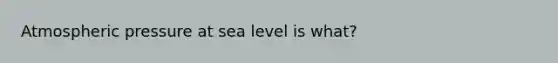 Atmospheric pressure at sea level is what?